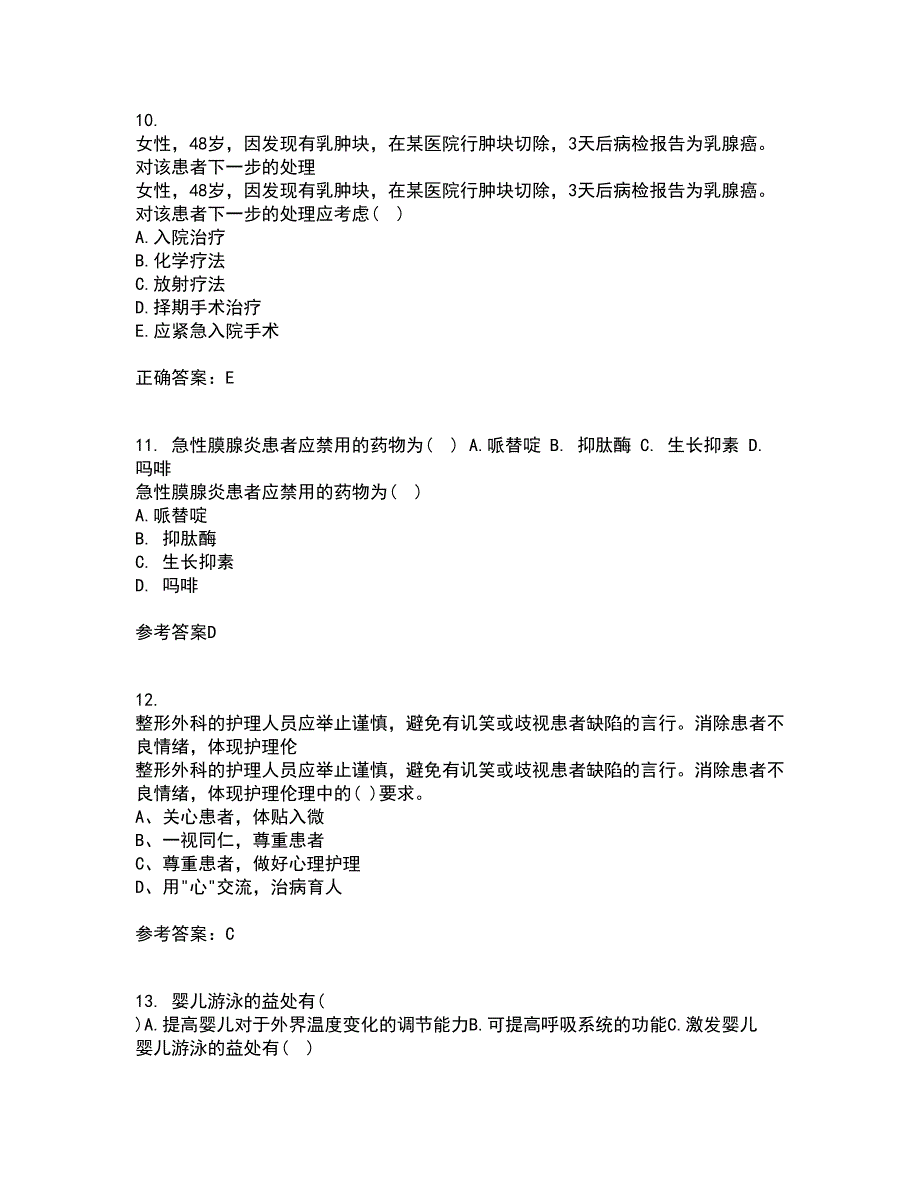 10.
女性，48岁，因发现有乳肿块，在某医院行肿块切除，3天后病检报告为乳腺癌。对该患者下一步的处理
女性，48岁，因发现有乳肿块，在某医院行肿块切除，3天后病检报告为乳腺癌。对该患者下一步的处理应考虑（ ）
A.入院治疗
B.化学疗法
C.放射疗法
D.择期手术治疗
E.应紧急入院手术

正确答案：E

11. 急性膜腺炎患者应禁用的药物为（ ） A.哌替啶 B. 抑肽酶 C. 生长抑素 D. 吗啡
急性膜腺炎患者应禁用的药物为（ ）
A.哌替啶
B. 抑肽酶
C. 生长抑素
D. 吗啡

参考答案D

12.
整形外科的护理人员应举止谨慎，避免有讥笑或歧视患者缺陷的言行。消除患者不良情绪，体现护理伦
整形外科的护理人员应举止谨慎，避免有讥笑或歧视患者缺陷的言行。消除患者不良情绪，体现护理伦理中的( )要求。
A、关心患者，体贴入微
B、一视同仁，尊重患者
C、尊重患者，做好心理护理
D、用"心"交流，治病育人

参考答案：C

13. 婴儿游泳的益处有(
)A.提高婴儿对于外界温度变化的调节能力B.可提高呼吸系统的功能C.激发婴儿
婴儿游泳的益处有（ ）